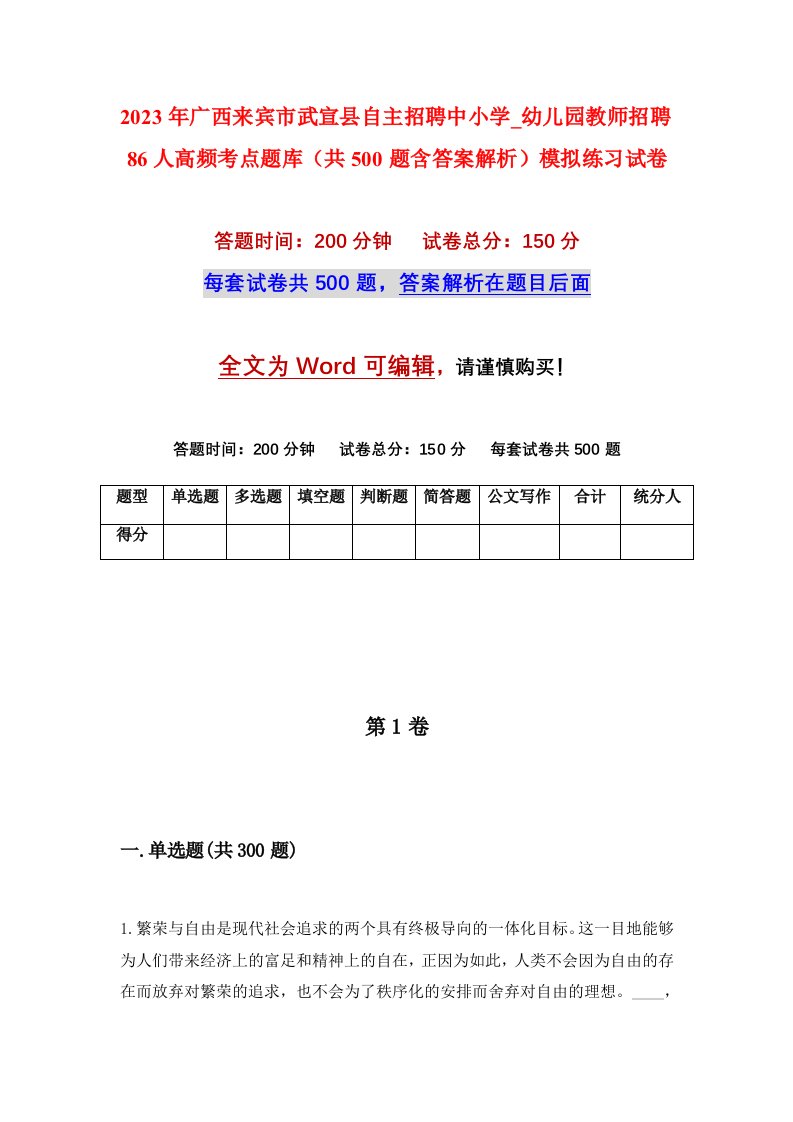 2023年广西来宾市武宣县自主招聘中小学_幼儿园教师招聘86人高频考点题库（共500题含答案解析）模拟练习试卷

答题时间：200分钟　试卷总分：150分

每套试卷共500题，答案解析在题目后面

全文为Word可编辑，请谨慎购买！

答题时间：200分钟　试卷总分：150分　每套试卷共500题

| 题型 | 单选题 | 多选题 | 填空题 | 判断题 | 简答题 | 公文写作 | 合计 | 统分人 |
|---|---|---|---|---|---|---|---|---|
| 得分 | | | | | | | | |

第1卷

一.单选题(共300题)

1.繁荣与自由是现代社会追求的两个具有终极导向的一体化目标。这一目地能够为人们带来经济上的富足和精神上的自在，正因为如此，人类不会因为自由的存在而放弃对繁荣的追求，也不会为了秩序化的安排而舍弃对自由的理想。____，